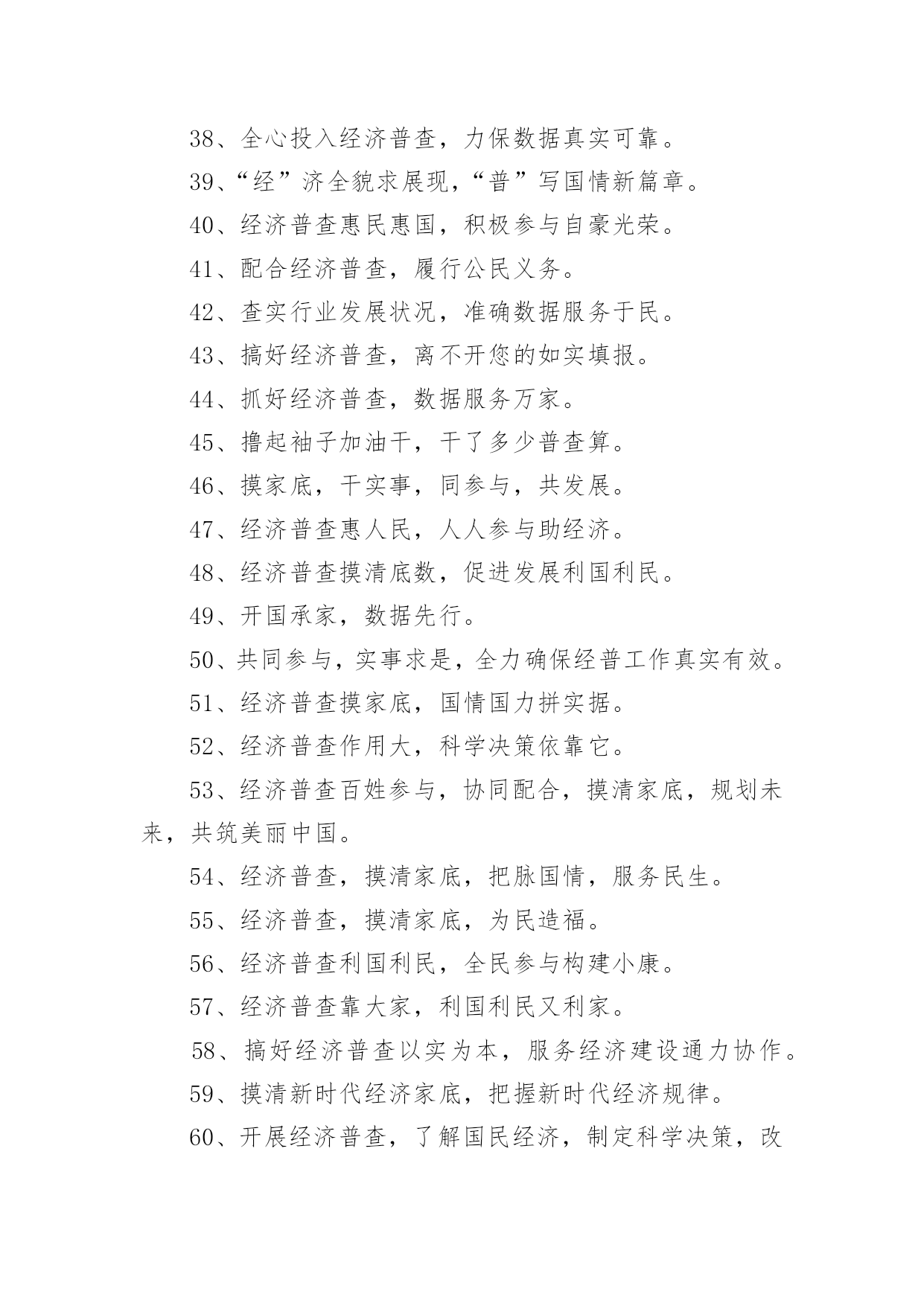 38、全心投入经济普查，力保数据真实可靠。

39、“经”济全貌求展现，“普”写国情新篇章。

40、经济普查惠民惠国，积极参与自豪光荣。

41、配合经济普查，履行公民义务。

42、查实行业发展状况，准确数据服务于民。

43、搞好经济普查，离不开您的如实填报。

44、抓好经济普查，数据服务万家。

45、撸起袖子加油干，干了多少普查算。

46、摸家底，干实事，同参与，共发展。

47、经济普查惠人民，人人参与助经济。

48、经济普查摸清底数，促进发展利国利民。

49、开国承家，数据先行。

50、共同参与，实事求是，全力确保经普工作真实有效。

51、经济普查摸家底，国情国力拼实据。

52、经济普查作用大，科学决策依靠它。

53、经济普查百姓参与，协同配合，摸清家底，规划未来，共筑美丽中国。

54、经济普查，摸清家底，把脉国情，服务民生。

55、经济普查，摸清家底，为民造福。

56、经济普查利国利民，全民参与构建小康。

57、经济普查靠大家，利国利民又利家。

58、搞好经济普查以实为本，服务经济建设通力协作。

59、摸清新时代经济家底，把握新时代经济规律。

60、开展经济普查，了解国民经济，制定科学决策，改